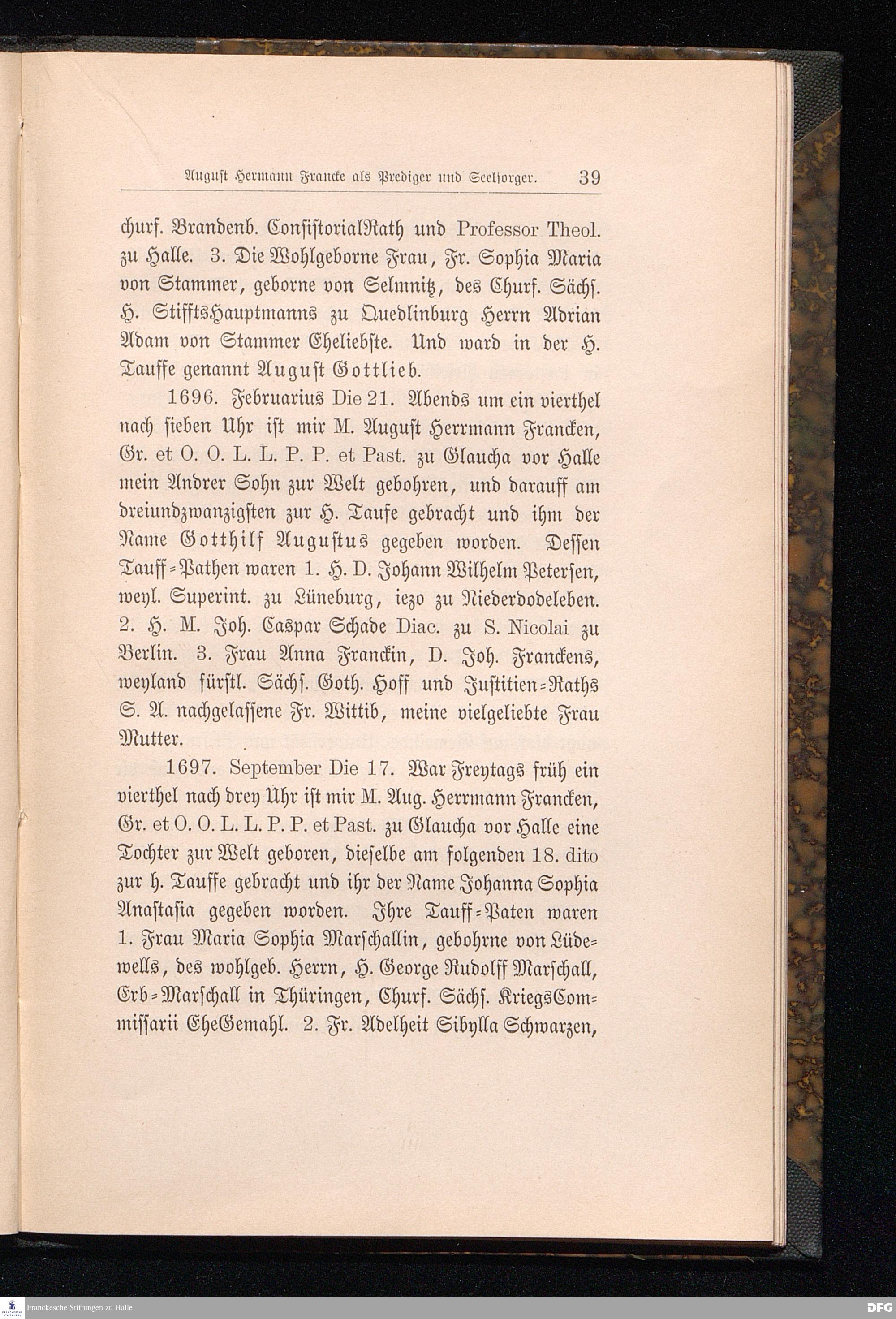 August Hermann Francke als Prediger und Seelsorger. 39

churf. Brandenb. ConsistorialRath und Professor Theol. zu Halle. 3. Die Wohlgeborne Frau, Fr. Sophia Maria von Stammer, geborne von Selmnitz, des Churf. Sächs. H. StifftsHauptmanns zu Quedlinburg Herrn Adrian Adam von Stammer Eheliebste. Und ward in der H. Tauffe genannt August Gottlieb.

1696. Februarius Die 21. Abends um ein vierthel nach sieben Uhr ist mir M. August Herrmann Francken, Gr. et O. O. L. L. P. P. et Past. zu Glaucha vor Halle mein Andrer Sohn zur Welt gebohren, und darauff am dreiundzwanzigsten zur H. Taufe gebracht und ihm der Name Gotthilf Augustus gegeben worden. Dessen Tauff-Pathen waren 1. H. D. Johann Wilhelm Petersen, weyl. Superint. zu Lüneburg, iezo zu Niederdodeleben. 2. H. M. Joh. Caspar Schade Diac. zu S. Nicolai zu Berlin. 3. Frau Anna Franckin, D. Joh. Franckens, weyland fürstl. Sächs. Goth. Hoff und Justitien-Raths S. A. nachgelassene Fr. Wittib, meine vielgeliebte Frau Mutter.

1697. September Die 17. War Freytags früh ein vierthel nach drey Uhr ist mir M. Aug. Herrmann Francken, Gr. et O. O. L. L. P. P. et Past. zu Glaucha vor Halle eine Tochter zur Welt geboren, dieselbe am folgenden 18. dito zur h. Tauffe gebracht und ihr der Name Johanna Sophia Anastasia gegeben worden. Ihre Tauff-Paten waren 1. Frau Maria Sophia Marschallin, gebohrne von Lüdewells, des wohlgeb. Herrn, H. George Rudolff Marschall, Erb-Marschall in Thüringen, Churf. Sächs. KriegsCommissarii EheGemahl. 2. Fr. Adelheit Sibylla Schwarzen,

Franckesche Stiftungen zu Halle

DFG